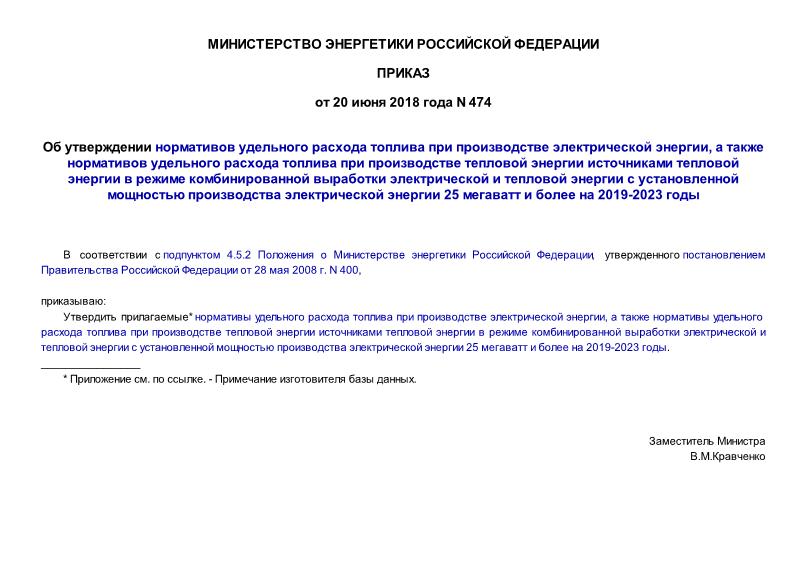 МИНИСТЕРСТВО ЭНЕРГЕТИКИ РОССИЙСКОЙ ФЕДЕРАЦИИ

ПРИКАЗ

от 20 июня 2018 года N 474

Об утверждении нормативов удельного расхода топлива при производстве электрической энергии, а также нормативов удельного расхода топлива при производстве тепловой энергии источниками тепловой энергии в режиме комбинированной выработки электрической и тепловой энергии с установленной мощностью производства электрической энергии 25 мегаватт и более на 2019-2023 годы

В соответствии с подпунктом 4.5.2 Положения о Министерстве энергетики Российской Федерации, утвержденного постановлением Правительства Российской Федерации от 28 мая 2008 г. N 400,

приказываю:

Утвердить прилагаемые* нормативы удельного расхода топлива при производстве электрической энергии, а также нормативы удельного расхода топлива при производстве тепловой энергии источниками тепловой энергии в режиме комбинированной выработки электрической и тепловой энергии с установленной мощностью производства электрической энергии 25 мегаватт и более на 2019-2023 годы.

* Приложение см. по ссылке. - Примечание изготовителя базы данных.

Заместитель Министра
В.М.Кравченко